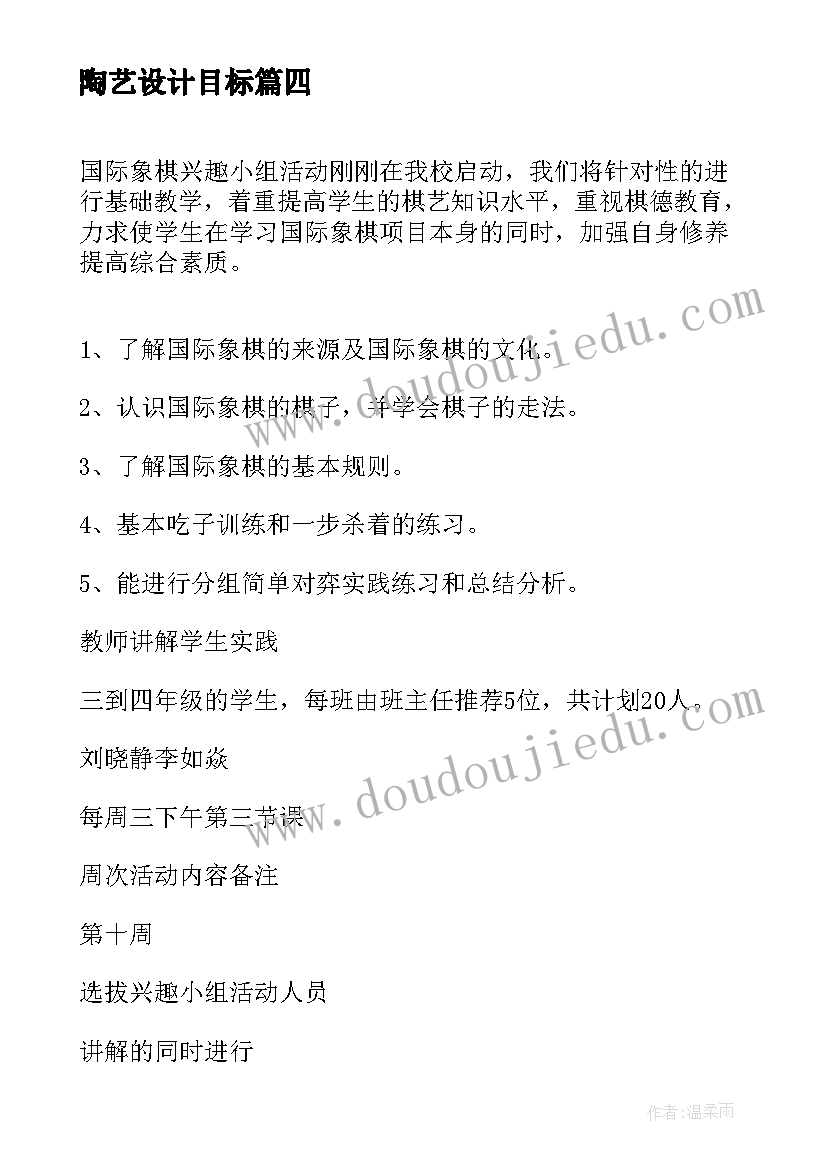 陶艺设计目标篇四

国际象棋兴趣小组活动刚刚在我校启动，我们将针对性的进行基础教学，着重提高学生的棋艺知识水平，重视棋德教育，力求使学生在学习国际象棋项目本身的同时，加强自身修养提高综合素质。

1、了解国际象棋的来源及国际象棋的文化。

2、认识国际象棋的棋子，并学会棋子的走法。

3、了解国际象棋的基本规则。

4、基本吃子训练和一步杀着的练习。

5、能进行分组简单对弈实践练习和总结分析。

教师讲解学生实践

三到四年级的学生，每班由班主任推荐5位，共计划20人。

刘晓静李如焱

每周三下午第三节课

周次活动内容备注

第十周

选拔兴趣小组活动人员

讲解的同时进行

www.doudoujiedu.com

www.doudoujiedu.com

作者:温柔雨